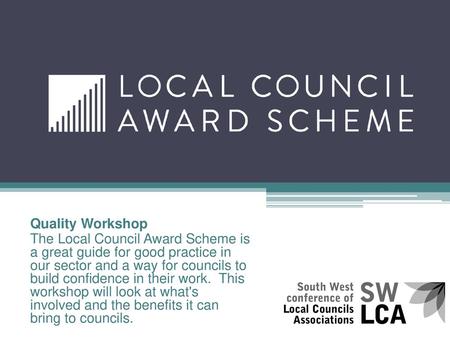 LOCAL COUNCIL AWARD SCHEME

Quality Workshop
The Local Council Award Scheme is a great guide for good practice in our sector and a way for councils to build confidence in their work. This workshop will look at what's involved and the benefits it can bring to councils.

South West conference of Local Councils Associations

SW LCA